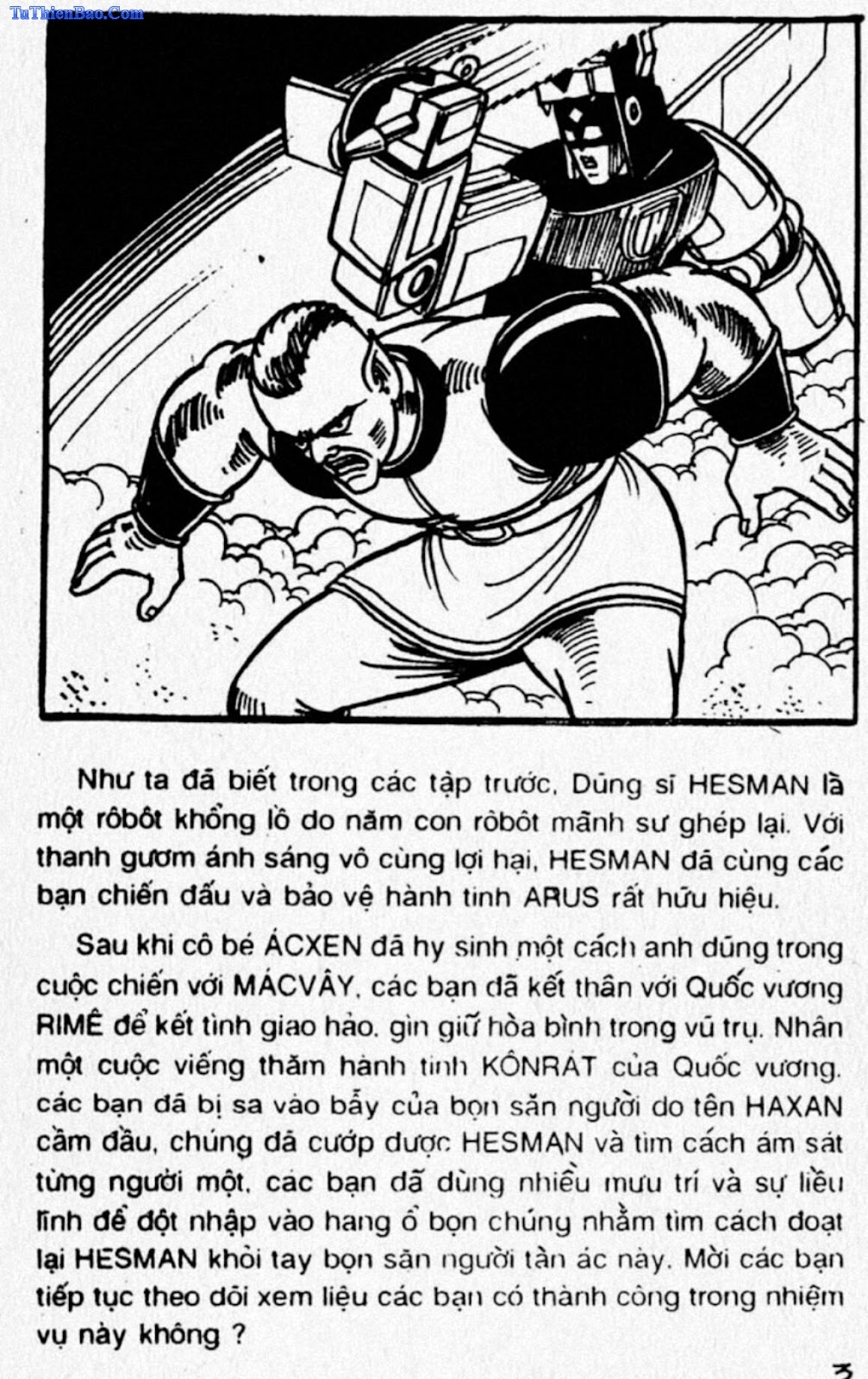 TuThienBao.Com

Như ta đã biết trong các tập trước, Dũng sĩ HESMAN là một rôbôt khổng lồ do năm con rôbôt mãnh sư ghép lại. Với thanh gươm ánh sáng vô cùng lợi hại, HESMAN đã cùng các bạn chiến đấu và bảo vệ hành tinh ARUS rất hữu hiệu.

Sau khi cô bé ÁCXEN đã hy sinh một cách anh dũng trong cuộc chiến với MÁCVÂY, các bạn đã kết thân với Quốc vương RIMÊ để kết tình giao hảo, gìn giữ hòa bình trong vũ trụ. Nhân một cuộc viếng thăm hành tinh KÔNRAT của Quốc vương, các bạn đã bị sa vào bẫy của bọn săn người do tên HAXAN cầm đầu, chúng đã cướp được HESMAN và tìm cách ám sát từng người một, các bạn đã dùng nhiều mưu trí và sự liều lĩnh để đột nhập vào hang ổ bọn chúng nhằm tìm cách đoạt lại HESMAN khỏi tay bọn săn người tàn ác này. Mời các bạn tiếp tục theo dõi xem liệu các bạn có thành công trong nhiệm vụ này không ?

3